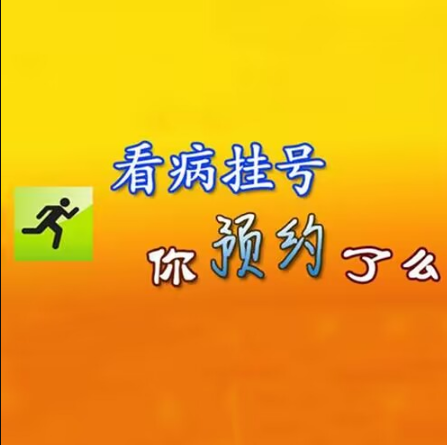 看病挂号

你预约了么